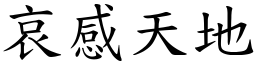 哀感天地